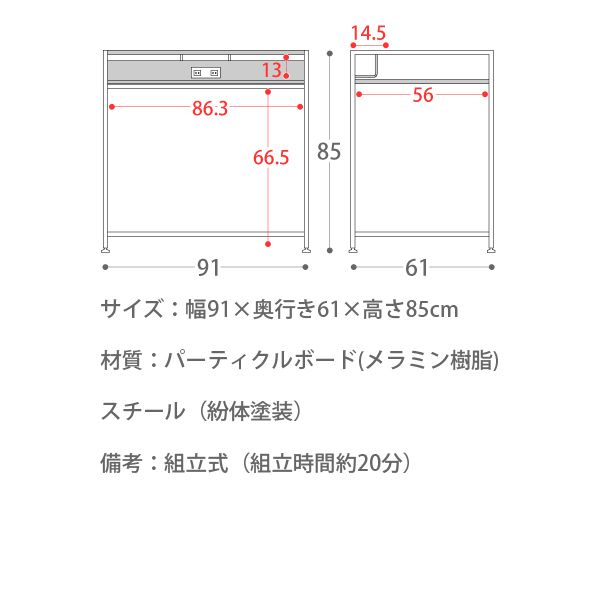 13
86.3
66.5
85
91
14.5
56
61

サイズ：幅91×奥行き61×高さ85cm

材質：パーティクルボード(メラミン樹脂)

スチール（紛体塗装）

備考：組立式（組立時間約20分）